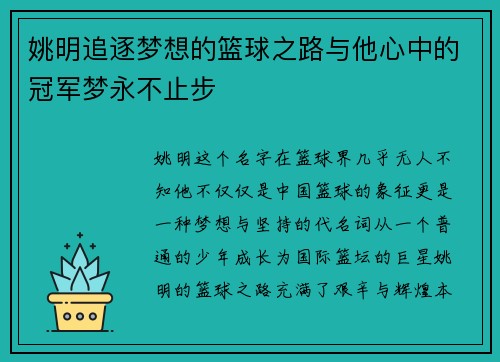 姚明追逐梦想的篮球之路与他心中的冠军梦永不止步

姚明这个名字在篮球界几乎无人不知他不仅仅是中国篮球的象征更是一种梦想与坚持的代名词从一个普通的少年成长为国际篮坛的巨星姚明的篮球之路充满了艰辛与辉煌本